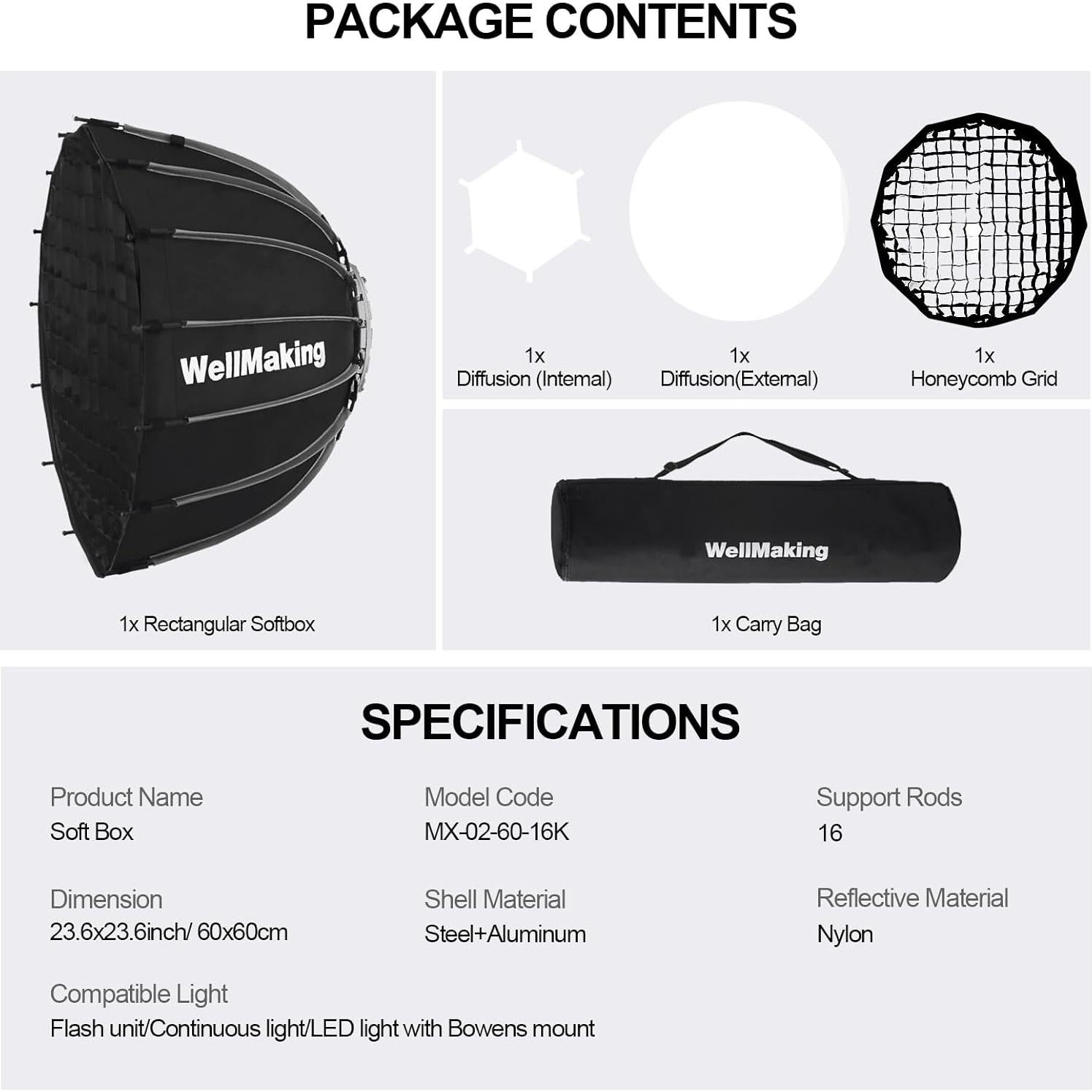 PACKAGE CONTENTS

WellMaking

1x Rectangular Softbox

1x
Diffusion (Internal)

1x
Diffusion(External)

1x
Honeycomb Grid

WellMaking

1x Carry Bag

SPECIFICATIONS

Product Name
Soft Box

Model Code
MX-02-60-16K

Support Rods
16

Dimension
23.6x23.6inch/ 60x60cm

Shell Material
Steel+Aluminum

Reflective Material
Nylon

Compatible Light
Flash unit/Continuous light/LED light with Bowens mount